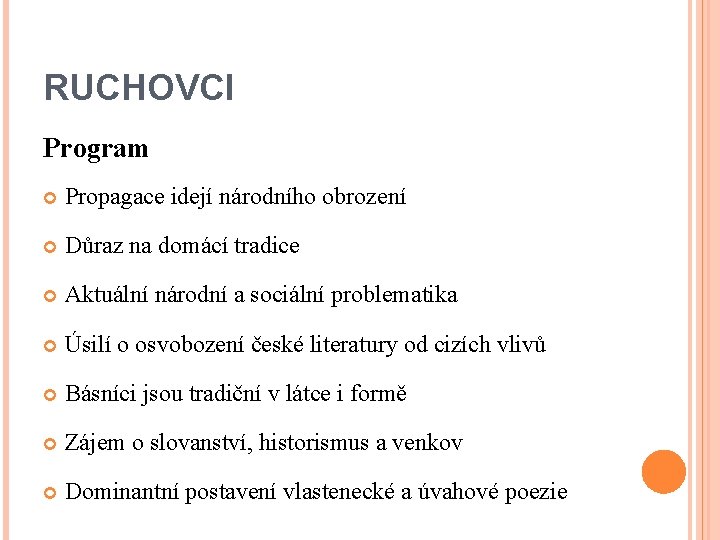 RUCHOVCI

Program

Propagace idejí národního obrození

Důraz na domácí tradice

Aktuální národní a sociální problematika

Úsilí o osvobození české literatury od cizích vlivů

Básníci jsou tradiční v látce i formě

Zájem o slovanství, historismus a venkov

Dominantní postavení vlastenecké a úvahové poezie